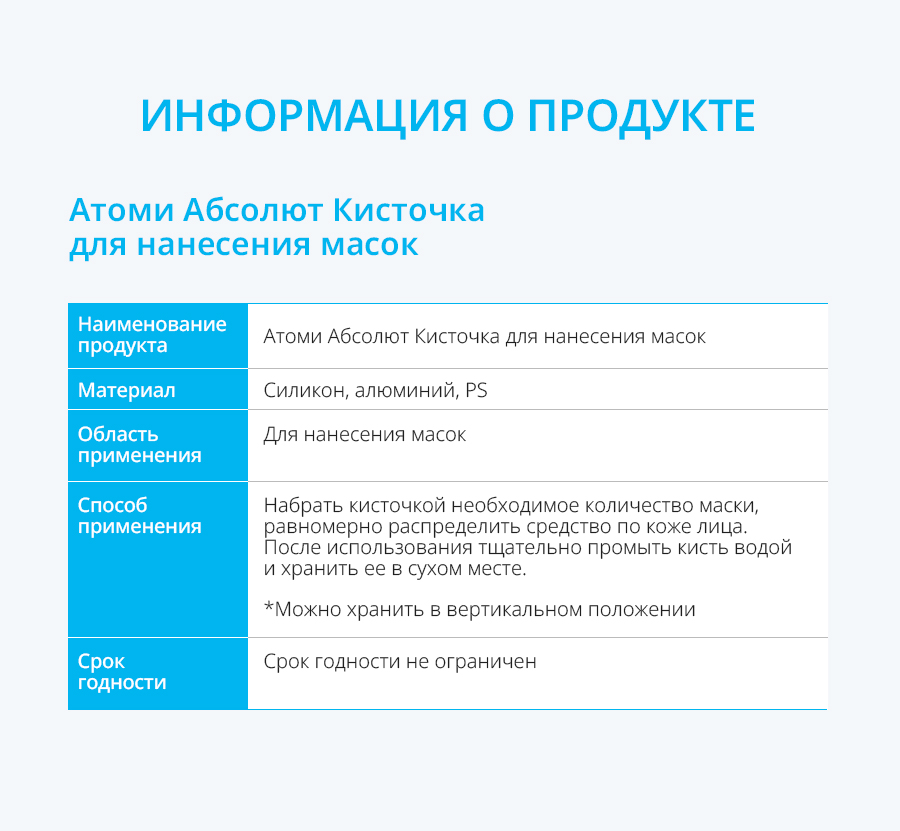 ИНФОРМАЦИЯ О ПРОДУКТЕ

Атоми Абсолют Кисточка для нанесения масок

| Наименование продукта | Атоми Абсолют Кисточка для нанесения масок |
|---|---|
| Материал | Силикон, алюминий, PS |
| Область применения | Для нанесения масок |
| Способ применения | Набрать кисточкой необходимое количество маски, равномерно распределить средство по коже лица. После использования тщательно промыть кисть водой и хранить ее в сухом месте. *Можно хранить в вертикальном положении |
| Срок годности | Срок годности не ограничен |